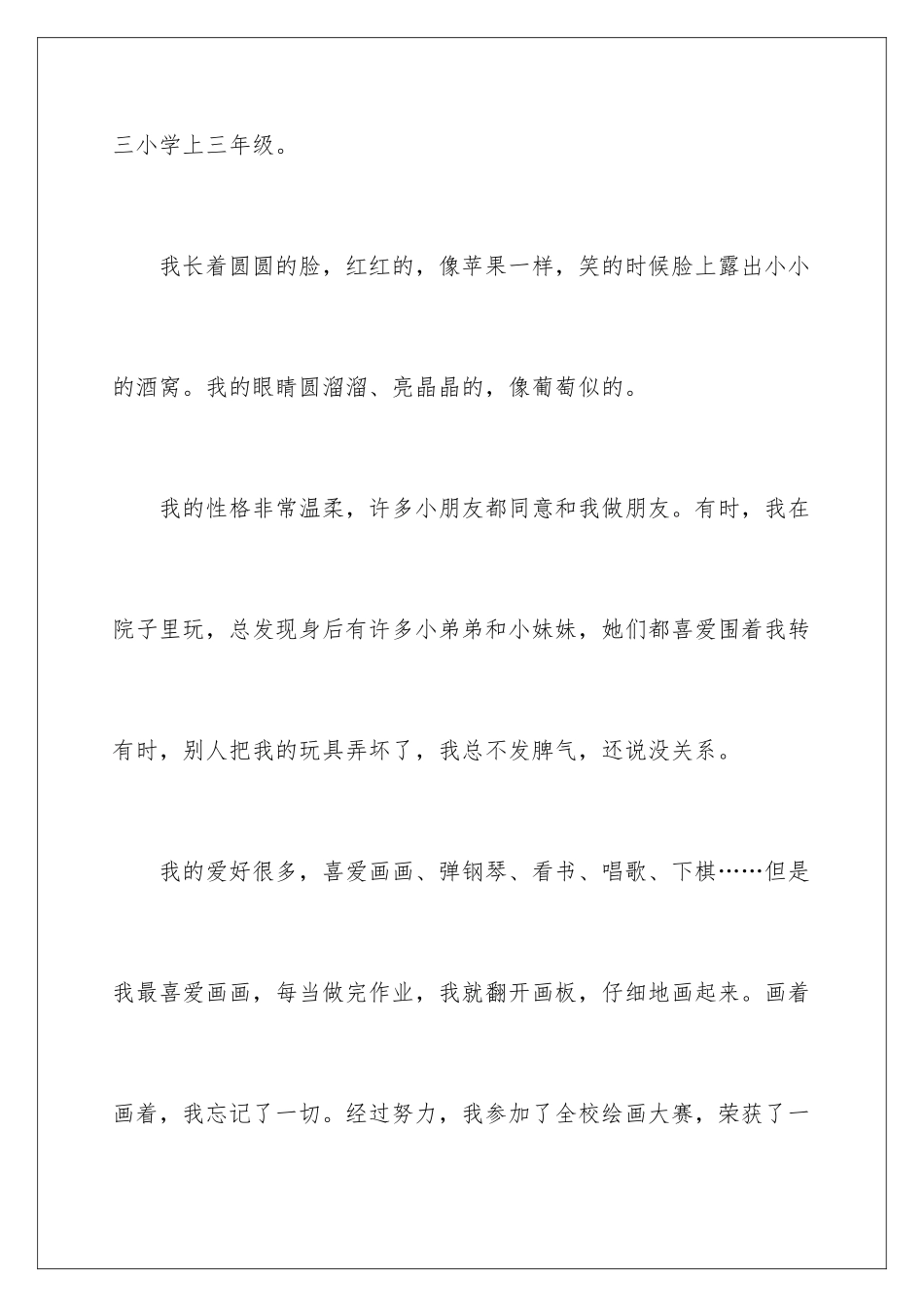 三小学上三年级。

我长着圆圆的脸，红红的，像苹果一样，笑的时候脸上露出小小的酒窝。我的眼睛圆溜溜、亮晶晶的，像葡萄似的。

我的性格非常温柔，许多小朋友都同意和我做朋友。有时，我在院子里玩，总发现身后有许多小弟弟和小妹妹，她们都喜爱围着我转有时，别人把我的玩具弄坏了，我总不发脾气，还说没关系。

我的爱好很多，喜爱画画、弹钢琴、看书、唱歌、下棋……但是我最喜爱画画，每当做完作业，我就翻开画板，仔细地画起来。画着画着，我忘记了一切。经过努力，我参加了全校绘画大赛，荣获了一